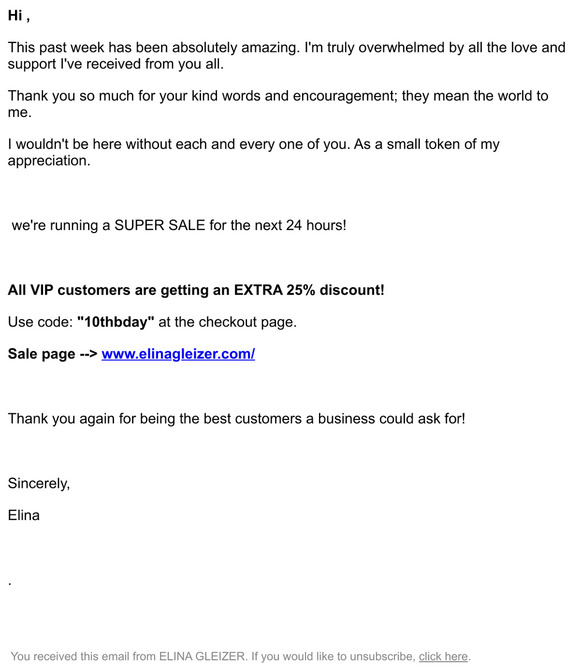 Hi ,

This past week has been absolutely amazing. I'm truly overwhelmed by all the love and support I've received from you all.

Thank you so much for your kind words and encouragement; they mean the world to me.

I wouldn't be here without each and every one of you. As a small token of my appreciation.

we're running a SUPER SALE for the next 24 hours!

All VIP customers are getting an EXTRA 25% discount!

Use code: "10thbday" at the checkout page.

Sale page --> www.elinagleizer.com/

Thank you again for being the best customers a business could ask for!

Sincerely,

Elina

.

You received this email from ELINA GLEIZER. If you would like to unsubscribe, click here.